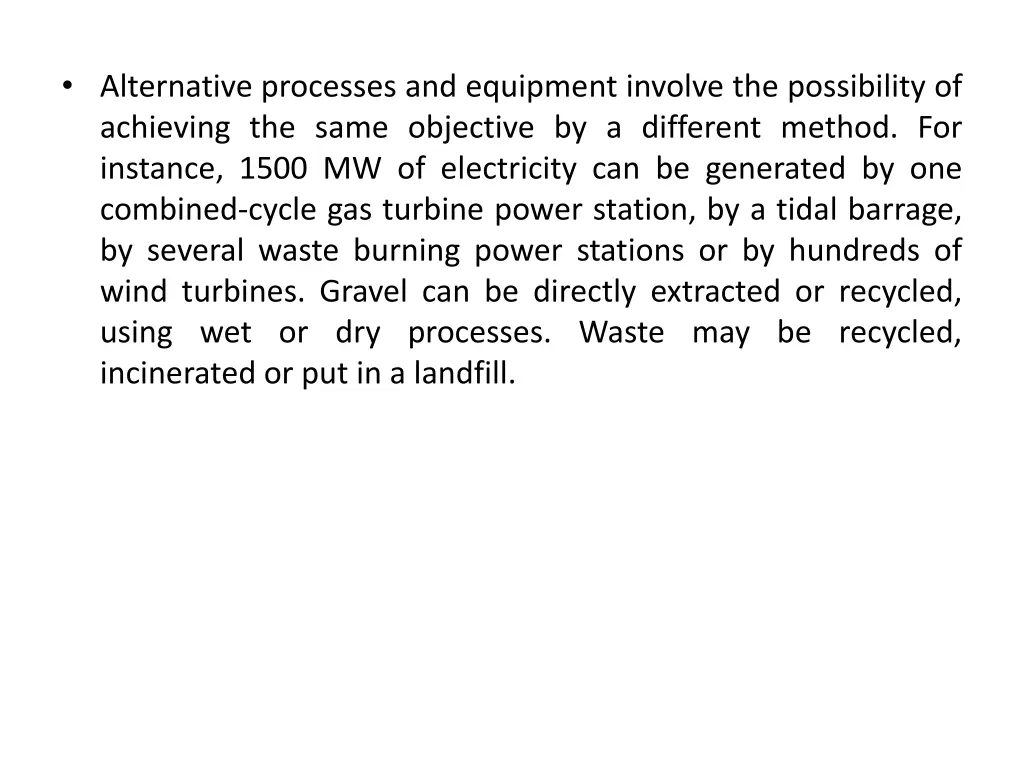 • Alternative processes and equipment involve the possibility of achieving the same objective by a different method. For instance, 1500 MW of electricity can be generated by one combined-cycle gas turbine power station, by a tidal barrage, by several waste burning power stations or by hundreds of wind turbines. Gravel can be directly extracted or recycled, using wet or dry processes. Waste may be recycled, incinerated or put in a landfill.